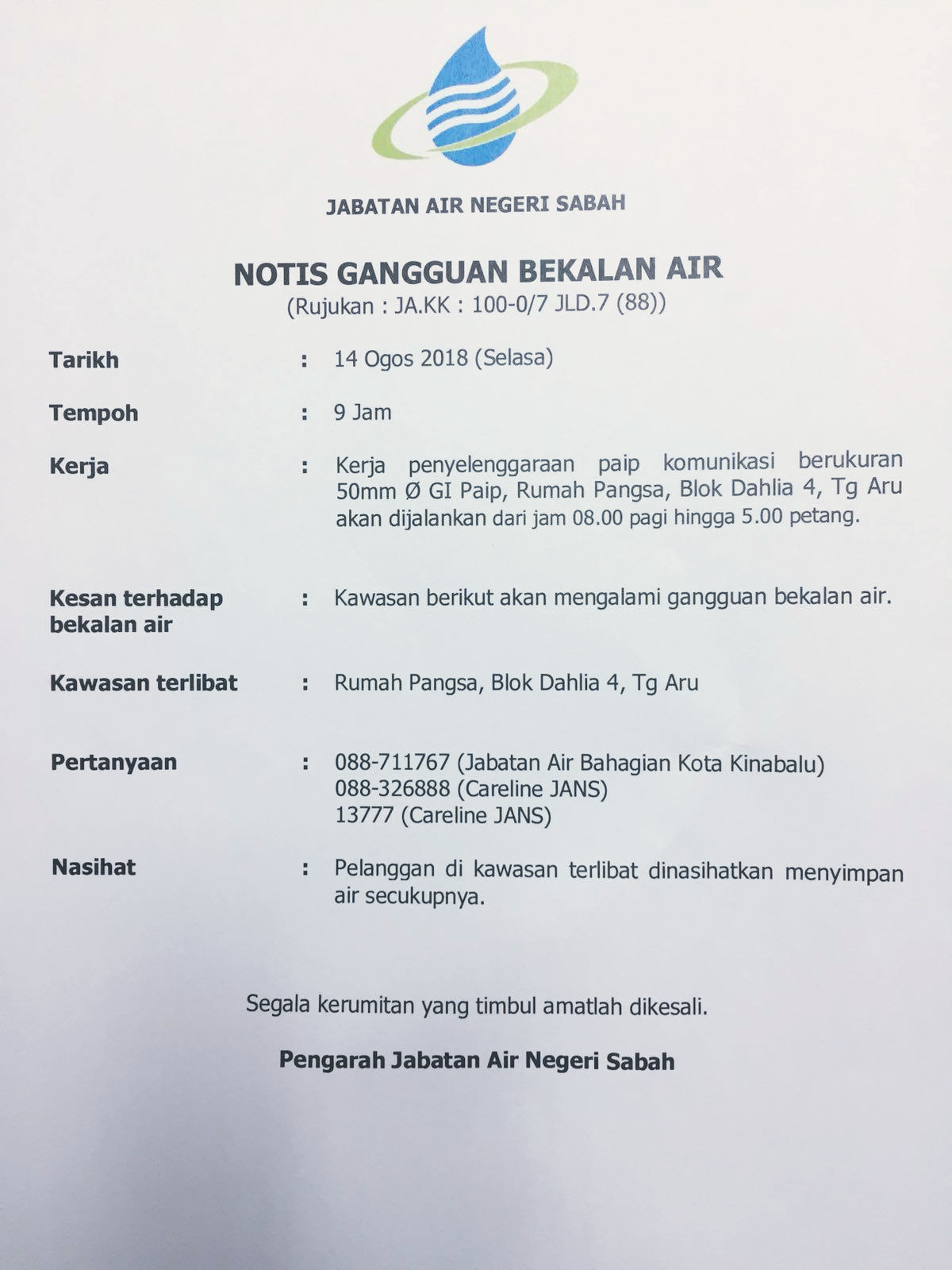 JABATAN AIR NEGERI SABAH

NOTIS GANGGUAN BEKALAN AIR
(Rujukan : JA.KK : 100-0/7 JLD.7 (88))

Tarikh : 14 Ogos 2018 (Selasa)

Tempoh : 9 Jam

Kerja : Kerja penyelenggaraan paip komunikasi berukuran 50mm Ø GI Paip, Rumah Pangsa, Blok Dahlia 4, Tg Aru akan dijalankan dari jam 08.00 pagi hingga 5.00 petang.

Kesan terhadap bekalan air : Kawasan berikut akan mengalami gangguan bekalan air.

Kawasan terlibat : Rumah Pangsa, Blok Dahlia 4, Tg Aru

Pertanyaan : 088-711767 (Jabatan Air Bahagian Kota Kinabalu)
088-326888 (Careline JANS)
13777 (Careline JANS)

Nasihat : Pelanggan di kawasan terlibat dinasihatkan menyimpan air secukupnya.

Segala kerumitan yang timbul amatlah dikesali.

Pengarah Jabatan Air Negeri Sabah